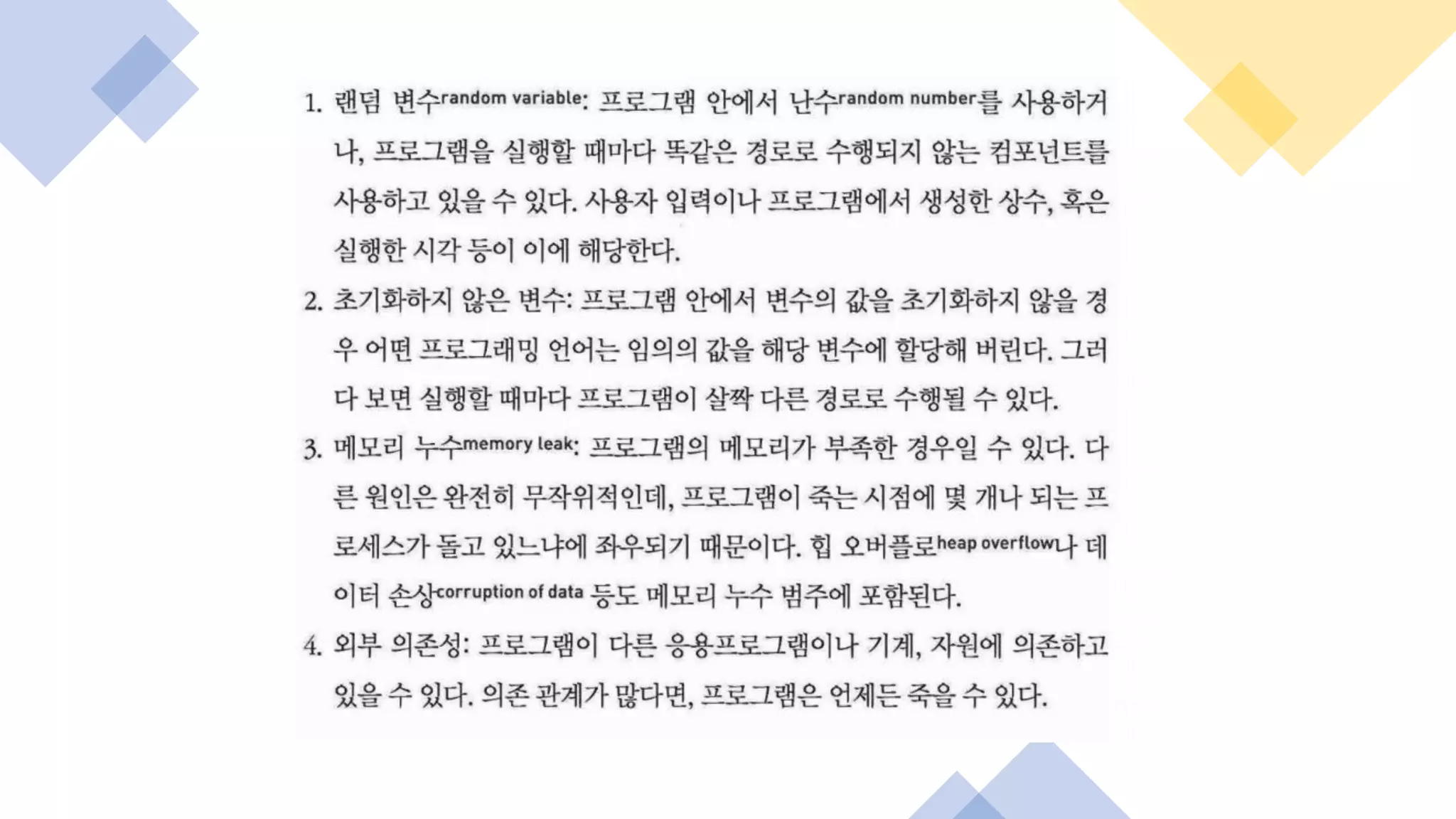 1. 랜덤 변수random variable: 프로그램 안에서 난수random number를 사용하거나, 프로그램을 실행할 때마다 똑같은 경로로 수행되지 않는 컴포넌트를 사용하고 있을 수 있다. 사용자 입력이나 프로그램에서 생성한 상수, 혹은 실행한 시각 등이 이에 해당한다.

2. 초기화하지 않은 변수: 프로그램 안에서 변수의 값을 초기화하지 않을 경우 어떤 프로그래밍 언어는 임의의 값을 해당 변수에 할당해 버린다. 그러다 보면 실행할 때마다 프로그램이 살짝 다른 경로로 수행될 수 있다.

3. 메모리 누수memory leak: 프로그램의 메모리가 부족한 경우일 수 있다. 다른 원인은 완전히 무작위적인데, 프로그램이 죽는 시점에 몇 개나 되는 프로세스가 돌고 있느냐에 좌우되기 때문이다. 힙 오버플로heap overflow나 데이터 손상corruption of data 등도 메모리 누수 범주에 포함된다.

4. 외부 의존성: 프로그램이 다른 응용프로그램이나 기계, 자원에 의존하고 있을 수 있다. 의존 관계가 많다면, 프로그램은 언제든 죽을 수 있다.